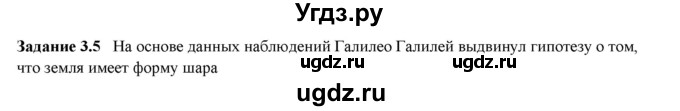 Угдз.ру

**Задание 3.5** На основе данных наблюдений Галилео Галилей выдвинул гипотезу о том, что земля имеет форму шара

ugdz.ru ugdz.ru

ugdz.ru